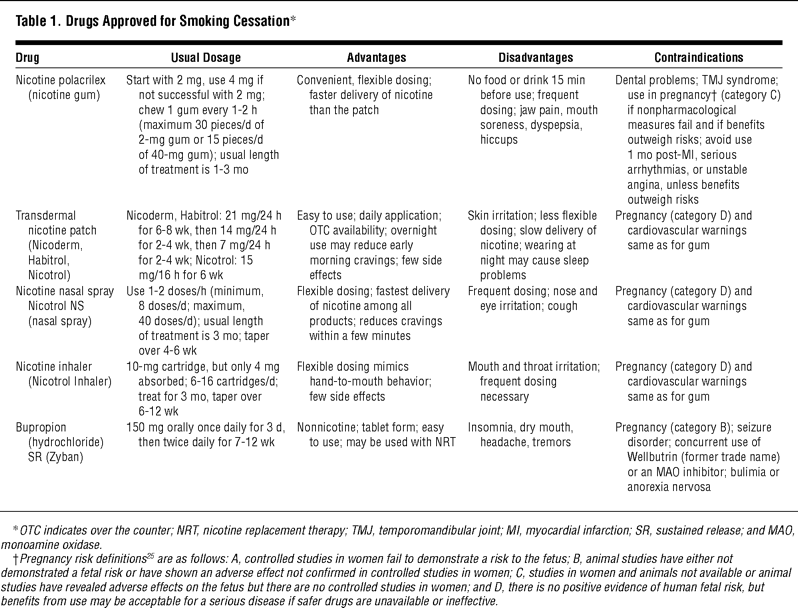 Table 1. Drugs Approved for Smoking Cessation*

| Drug | Usual Dosage | Advantages | Disadvantages | Contraindications |
|---|---|---|---|---|
| Nicotine polacrilex (nicotine gum) | Start with 2 mg, use 4 mg if not successful with 2 mg; chew 1 gum every 1-2 h (maximum 30 pieces/d of 2-mg gum or 15 pieces/d of 40-mg gum); usual length of treatment is 1-3 mo | Convenient, flexible dosing; faster delivery of nicotine than the patch | No food or drink 15 min before use; frequent dosing; jaw pain, mouth soreness, dyspepsia, hiccups | Dental problems; TMJ syndrome; use in pregnancy† (category C) if nonpharmacological measures fail and if benefits outweigh risks; avoid use 1 mo post-MI, serious arrhythmias, or unstable angina, unless benefits outweigh risks |
| Transdermal nicotine patch (Nicoderm, Habitrol, Nicotrol) | Nicoderm, Habitrol: 21 mg/24 h for 6-8 wk, then 14 mg/24 h for 2-4 wk, then 7 mg/24 h for 2-4 wk; Nicotrol: 15 mg/16 h for 6 wk | Easy to use; daily application; OTC availability; overnight use may reduce early morning cravings; few side effects | Skin irritation; less flexible dosing; slow delivery of nicotine; wearing at night may cause sleep problems | Pregnancy (category D) and cardiovascular warnings same as for gum |
| Nicotine nasal spray Nicotrol NS (nasal spray) | Use 1-2 doses/h (minimum, 8 doses/d; maximum, 40 doses/d); usual length of treatment is 3 mo; taper over 4-6 wk | Flexible dosing; fastest delivery of nicotine among all products; reduces cravings within a few minutes | Frequent dosing; nose and eye irritation; cough | Pregnancy (category D) and cardiovascular warnings same as for gum |
| Nicotine inhaler (Nicotrol Inhaler) | 10-mg cartridge, but only 4 mg absorbed; 6-16 cartridges/d; treat for 3 mo, taper over 6-12 wk | Flexible dosing mimics hand-to-mouth behavior; few side effects | Mouth and throat irritation; frequent dosing necessary | Pregnancy (category D) and cardiovascular warnings same as for gum |
| Bupropion (hydrochloride) SR (Zyban) | 150 mg orally once daily for 3 d, then twice daily for 7-12 wk | Nonnicotine; tablet form; easy to use; may be used with NRT | Insomnia, dry mouth, headache, tremors | Pregnancy (category B); seizure disorder; concurrent use of Wellbutrin (former trade name) or an MAO inhibitor; bulimia or anorexia nervosa |

*OTC indicates over the counter; NRT, nicotine replacement therapy; TMJ, temporomandibular joint; MI, myocardial infarction; SR, sustained release; and MAO, monoamine oxidase.

†Pregnancy risk definitions$^{25}$ are as follows: A, controlled studies in women fail to demonstrate a risk to the fetus; B, animal studies have either not demonstrated a fetal risk or have shown an adverse effect not confirmed in controlled studies in women; C, studies in women and animals not available or animal studies have revealed adverse effects on the fetus but there are no controlled studies in women; and D, there is no positive evidence of human fetal risk, but benefits from use may be acceptable for a serious disease if safer drugs are unavailable or ineffective.